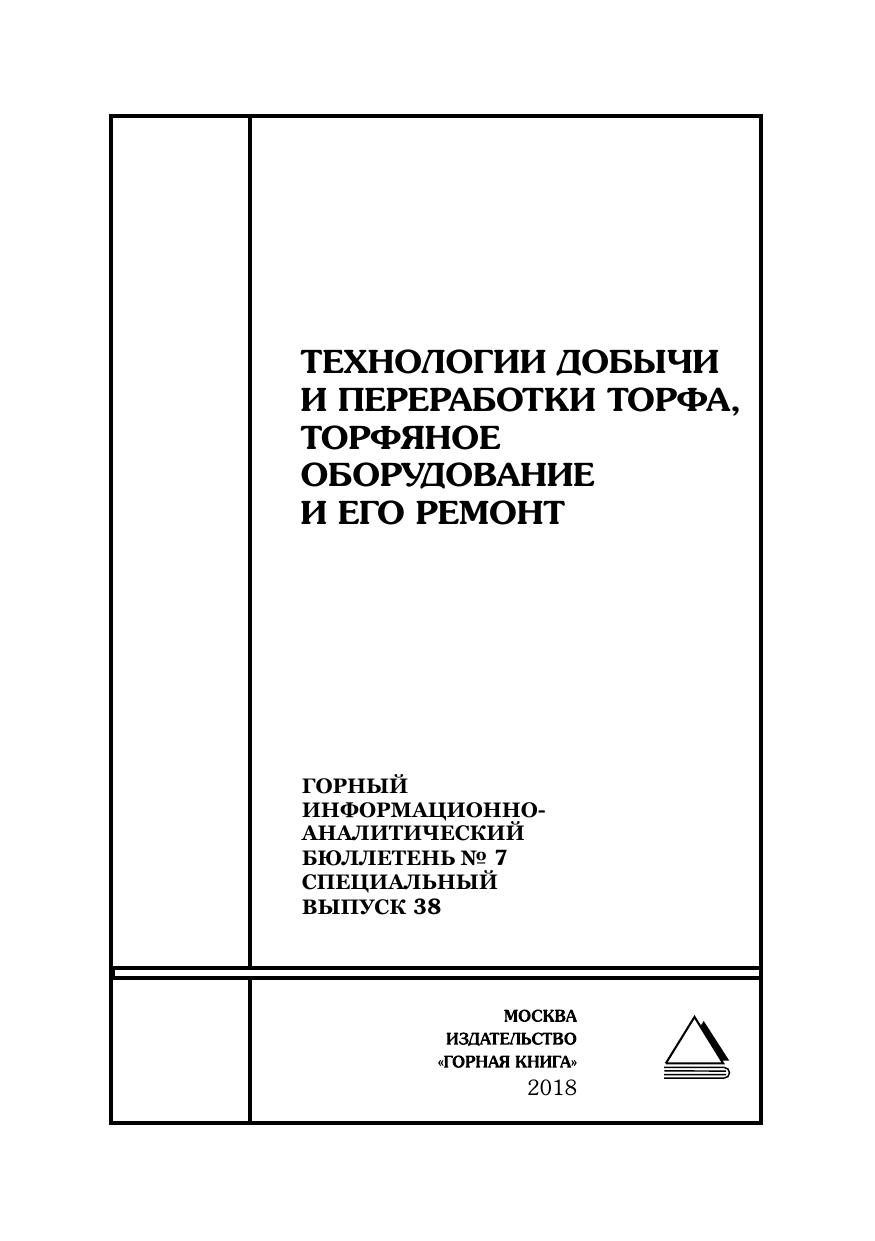 ТЕХНОЛОГИИ ДОБЫЧИ И ПЕРЕРАБОТКИ ТОРФА, ТОРФЯНОЕ ОБОРУДОВАНИЕ И ЕГО РЕМОНТ

ГОРНЫЙ ИНФОРМАЦИОННО-АНАЛИТИЧЕСКИЙ БЮЛЛЕТЕНЬ № 7 СПЕЦИАЛЬНЫЙ ВЫПУСК 38

МОСКВА
ИЗДАТЕЛЬСТВО
«ГОРНАЯ КНИГА»
2018